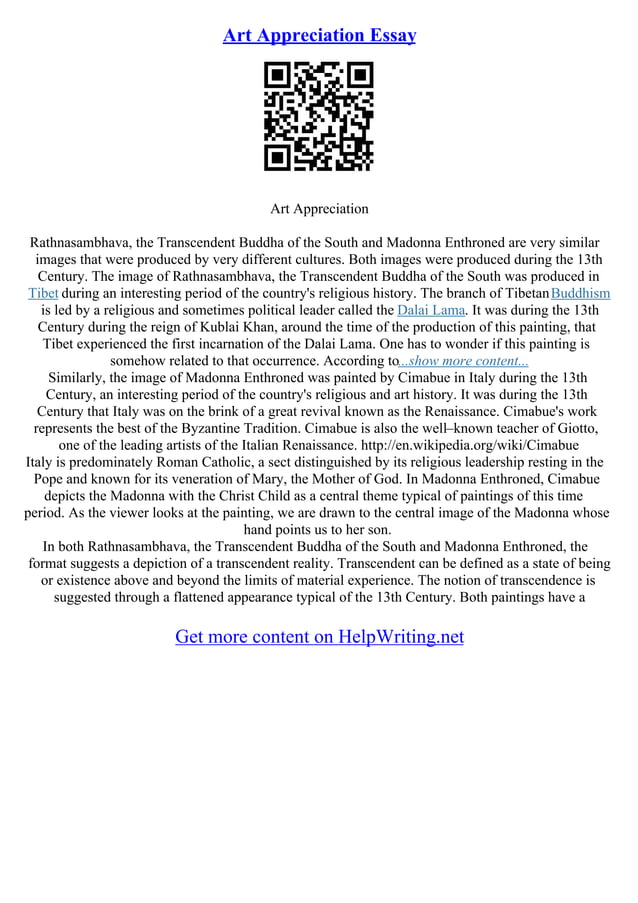 Art Appreciation Essay

Art Appreciation

Rathnasambhava, the Transcendent Buddha of the South and Madonna Enthroned are very similar images that were produced by very different cultures. Both images were produced during the 13th Century. The image of Rathnasambhava, the Transcendent Buddha of the South was produced in Tibet during an interesting period of the country's religious history. The branch of Tibetan Buddhism is led by a religious and sometimes political leader called the Dalai Lama. It was during the 13th Century during the reign of Kublai Khan, around the time of the production of this painting, that Tibet experienced the first incarnation of the Dalai Lama. One has to wonder if this painting is somehow related to that occurrence. According to ...show more content...
Similarly, the image of Madonna Enthroned was painted by Cimabue in Italy during the 13th Century, an interesting period of the country's religious and art history. It was during the 13th Century that Italy was on the brink of a great revival known as the Renaissance. Cimabue's work represents the best of the Byzantine Tradition. Cimabue is also the well–known teacher of Giotto, one of the leading artists of the Italian Renaissance. http://en.wikipedia.org/wiki/Cimabue
Italy is predominately Roman Catholic, a sect distinguished by its religious leadership resting in the Pope and known for its veneration of Mary, the Mother of God. In Madonna Enthroned, Cimabue depicts the Madonna with the Christ Child as a central theme typical of paintings of this time period. As the viewer looks at the painting, we are drawn to the central image of the Madonna whose hand points us to her son.
In both Rathnasambhava, the Transcendent Buddha of the South and Madonna Enthroned, the format suggests a depiction of a transcendent reality. Transcendent can be defined as a state of being or existence above and beyond the limits of material experience. The notion of transcendence is suggested through a flattened appearance typical of the 13th Century. Both paintings have a

Get more content on HelpWriting.net